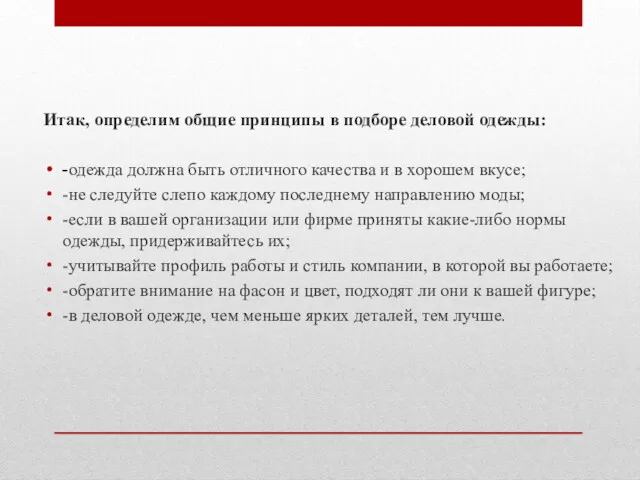 Итак, определим общие принципы в подборе деловой одежды:

• -одежда должна быть отличного качества и в хорошем вкусе;
• -не следуйте слепо каждому последнему направлению моды;
• -если в вашей организации или фирме приняты какие-либо нормы одежды, придерживайтесь их;
• -учитывайте профиль работы и стиль компании, в которой вы работаете;
• -обратите внимание на фасон и цвет, подходят ли они к вашей фигуре;
• -в деловой одежде, чем меньше ярких деталей, тем лучше.